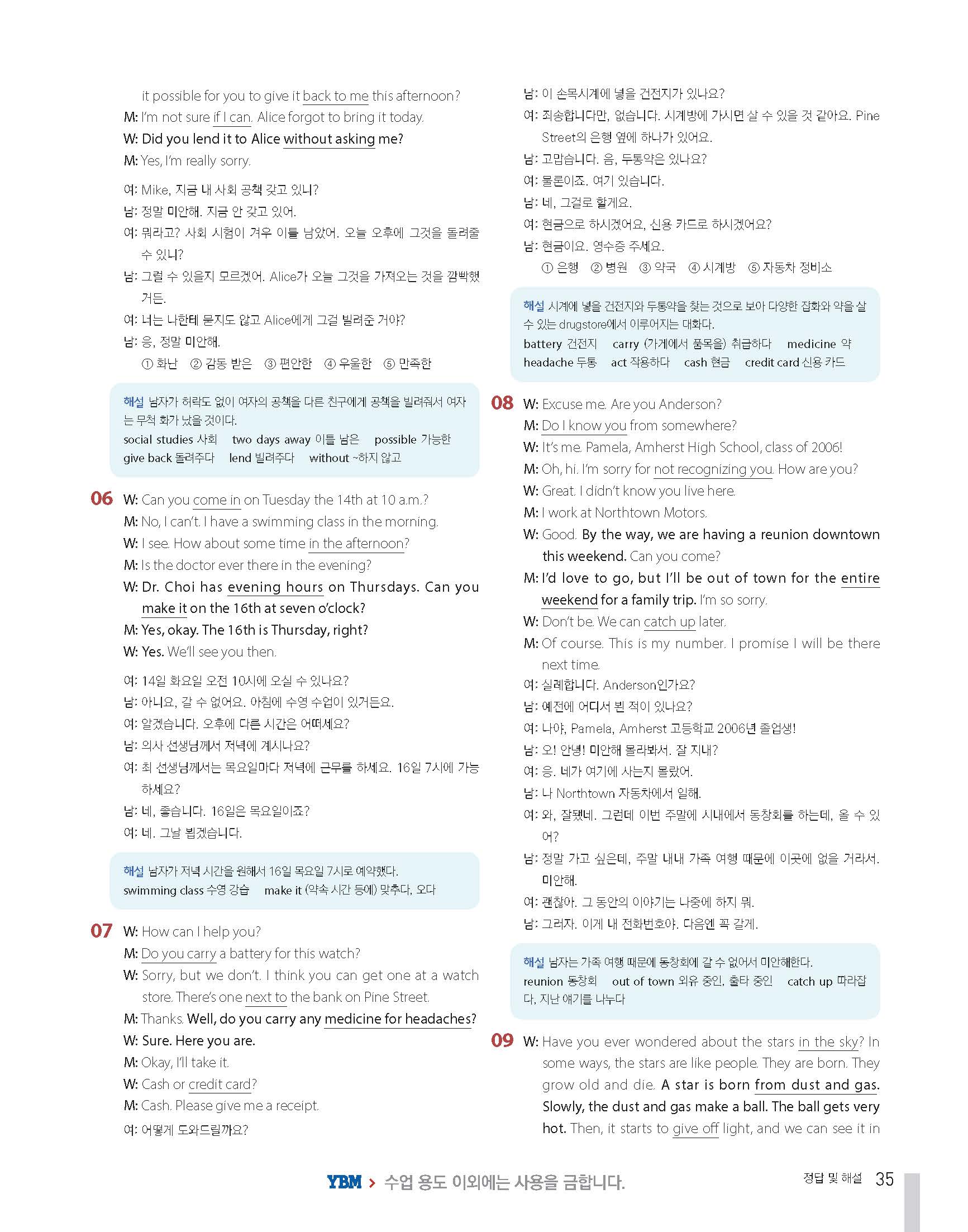 it possible for you to give it back to me this afternoon?
M: I'm not sure if I can. Alice forgot to bring it today.
W: Did you lend it to Alice without asking me?
M: Yes, I'm really sorry.

여: Mike, 지금 내 사회 공책 갖고 있니?
남: 정말 미안해. 지금 안 갖고 있어.
여: 뭐라고? 사회 시험이 겨우 이틀 남았어. 오늘 오후에 그것을 돌려줄 수 있니?
남: 그럴 수 있을지 모르겠어. Alice가 오늘 그것을 가져오는 것을 깜빡했거든.
여: 너는 나한테 묻지도 않고 Alice에게 그걸 빌려준 거야?
남: 응, 정말 미안해.
① 화난 ② 감동 받은 ③ 편안한 ④ 우울한 ⑤ 만족한

해설 남자가 허락도 없이 여자의 공책을 다른 친구에게 공책을 빌려줘서 여자는 무척 화가 났을 것이다.
social studies 사회 two days away 이틀 남은 possible 가능한 give back 돌려주다 lend 빌려주다 without ~하지 않고

06 W: Can you come in on Tuesday the 14th at 10 a.m.?
M: No, I can't. I have a swimming class in the morning.
W: I see. How about some time in the afternoon?
M: Is the doctor ever there in the evening?
W: Dr. Choi has evening hours on Thursdays. Can you make it on the 16th at seven o'clock?
M: Yes, okay. The 16th is Thursday, right?
W: Yes. We'll see you then.

여: 14일 화요일 오전 10시에 오실 수 있나요?
남: 아니요, 갈 수 없어요. 아침에 수영 수업이 있거든요.
여: 알겠습니다. 오후에 다른 시간은 어떠세요?
남: 의사 선생님께서 저녁에 계시나요?
여: 최 선생님께서는 목요일마다 저녁에 근무를 하세요. 16일 7시에 가능하세요?
남: 네, 좋습니다. 16일은 목요일이죠?
여: 네. 그날 뵙겠습니다.

해설 남자가 저녁 시간을 원해서 16일 목요일 7시로 예약했다.
swimming class 수영 강습 make it (약속 시간 등에) 맞추다, 오다

07 W: How can I help you?
M: Do you carry a battery for this watch?
W: Sorry, but we don't. I think you can get one at a watch store. There's one next to the bank on Pine Street.
M: Thanks. Well, do you carry any medicine for headaches?
W: Sure. Here you are.
M: Okay, I'll take it.
W: Cash or credit card?
M: Cash. Please give me a receipt.
여: 어떻게 도와드릴까요?
남: 이 손목시계에 넣을 건전지가 있나요?
여: 죄송합니다만, 없습니다. 시계방에 가시면 살 수 있을 것 같아요. Pine Street의 은행 옆에 하나가 있어요.
남: 고맙습니다. 음, 두통약은 있나요?
여: 물론이죠. 여기 있습니다.
남: 네, 그걸로 할게요.
여: 현금으로 하시겠어요, 신용 카드로 하시겠어요?
남: 현금이요. 영수증 주세요.
① 은행 ② 병원 ③ 약국 ④ 시계방 ⑤ 자동차 정비소

해설 시계에 넣을 건전지와 두통약을 찾는 것으로 보아 다양한 잡화와 약을 살 수 있는 drugstore에서 이루어지는 대화다.
battery 건전지 carry (가게에서 품목을) 취급하다 medicine 약 headache 두통 act 작용하다 cash 현금 credit card 신용 카드

08 W: Excuse me. Are you Anderson?
M: Do I know you from somewhere?
W: It's me. Pamela, Amherst High School, class of 2006!
M: Oh, hi. I'm sorry for not recognizing you. How are you?
W: Great. I didn't know you live here.
M: I work at Northtown Motors.
W: Good. By the way, we are having a reunion downtown this weekend. Can you come?
M: I'd love to go, but I'll be out of town for the entire weekend for a family trip. I'm so sorry.
W: Don't be. We can catch up later.
M: Of course. This is my number. I promise I will be there next time.
여: 실례합니다. Anderson인가요?
남: 예전에 어디서 뵌 적이 있나요?
여: 나야, Pamela, Amherst 고등학교 2006년 졸업생!
남: 오! 안녕! 미안해 몰라봐서. 잘 지내?
여: 응. 네가 여기에 사는지 몰랐어.
남: 나 Northtown 자동차에서 일해.
여: 와, 잘됐네. 그런데 이번 주말에 시내에서 동창회를 하는데, 올 수 있어?
남: 정말 가고 싶은데, 주말 내내 가족 여행 때문에 이곳에 없을 거라서. 미안해.
여: 괜찮아. 그 동안의 이야기는 나중에 하지 뭐.
남: 그러자. 이게 내 전화번호야. 다음엔 꼭 갈게.

해설 남자는 가족 여행 때문에 동창회에 갈 수 없어서 미안해한다.
reunion 동창회 out of town 외유 중인, 출타 중인 catch up 따라잡다, 지난 얘기를 나누다

09 W: Have you ever wondered about the stars in the sky? In some ways, the stars are like people. They are born. They grow old and die. A star is born from dust and gas. Slowly, the dust and gas make a ball. The ball gets very hot. Then, it starts to give off light, and we can see it in

YBM > 수업 용도 이외에는 사용을 금합니다.

정답 및 해설 35